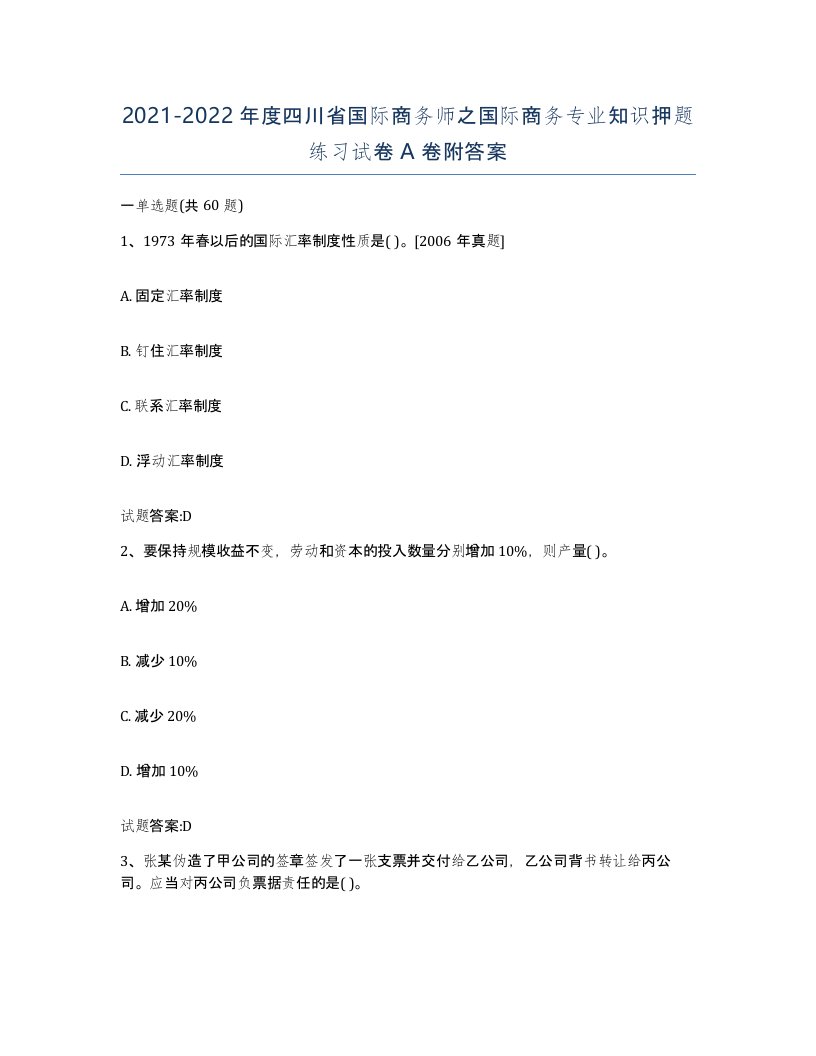 2021-2022年度四川省国际商务师之国际商务专业知识押题练习试卷A卷附答案

一单选题(共60题)

1、1973年春以后的国际汇率制度性质是( )。[2006年真题]

A. 固定汇率制度

B. 钉住汇率制度

C. 联系汇率制度

D. 浮动汇率制度

试题答案:D

2、要保持规模收益不变，劳动和资本的投入数量分别增加10%，则产量( )。

A. 增加20%

B. 减少10%

C. 减少20%

D. 增加10%

试题答案:D

3、张某伪造了甲公司的签章签发了一张支票并交付给乙公司，乙公司背书转让给丙公司。应当对丙公司负票据责任的是( )。